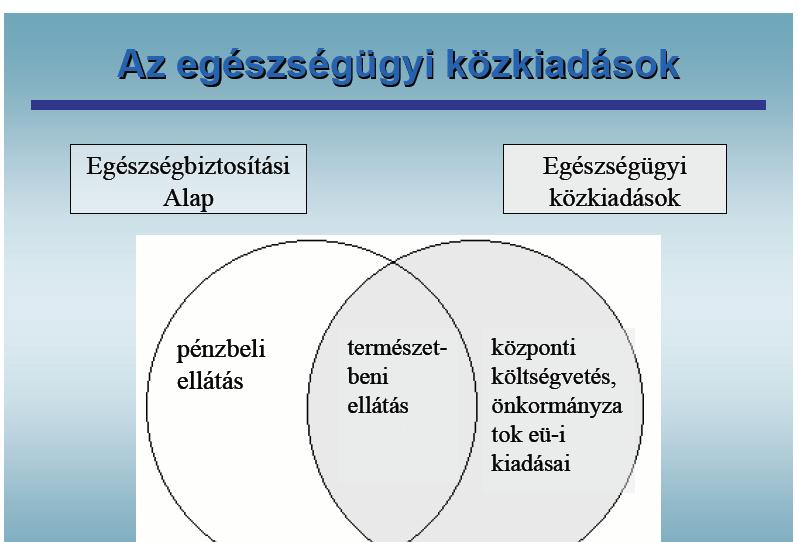 Az egészségügyi közkiadások

Egészségbiztosítási Alap

Egészségügyi közkiadások

pénzbeli ellátás

természetbeni ellátás

központi költségvetés, önkormányzatok eü-i kiadásai